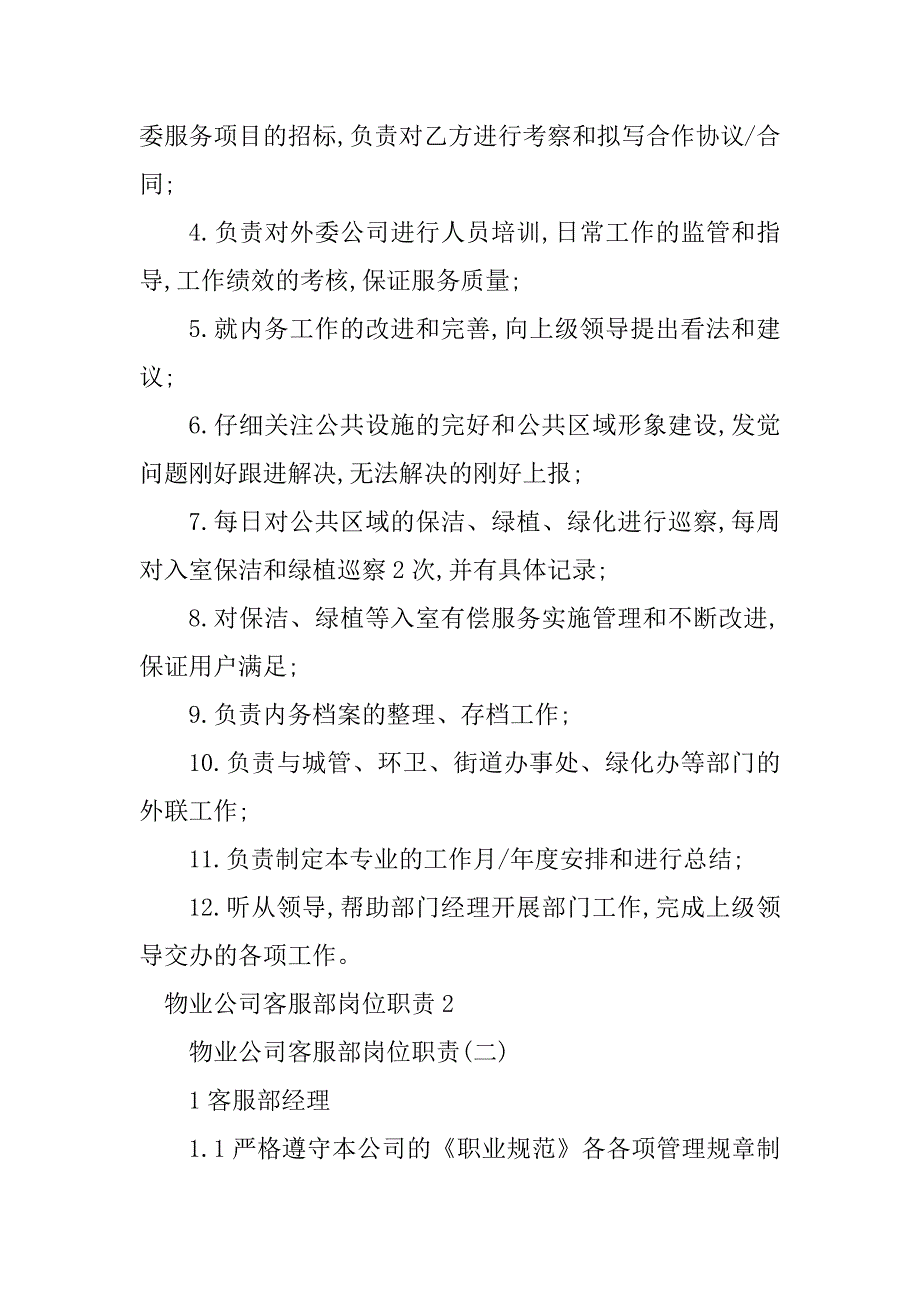 委服务项目的招标,负责对乙方进行考察和拟写合作协议/合同;

4.负责对外委公司进行人员培训,日常工作的监管和指导,工作绩效的考核,保证服务质量;

5.就内务工作的改进和完善,向上级领导提出看法和建议;

6.仔细关注公共设施的完好和公共区域形象建设,发觉问题刚好跟进解决,无法解决的刚好上报;

7.每日对公共区域的保洁、绿植、绿化进行巡察,每周对入室保洁和绿植巡察2次,并有具体记录;

8.对保洁、绿植等入室有偿服务实施管理和不断改进,保证用户满足;

9.负责内务档案的整理、存档工作;

10.负责与城管、环卫、街道办事处、绿化办等部门的外联工作;

11.负责制定本专业的工作月/年度安排和进行总结;

12.听从领导,帮助部门经理开展部门工作,完成上级领导交办的各项工作。

物业公司客服部岗位职责2

物业公司客服部岗位职责(二)

1客服部经理

1.1严格遵守本公司的《职业规范》各各项管理规章制